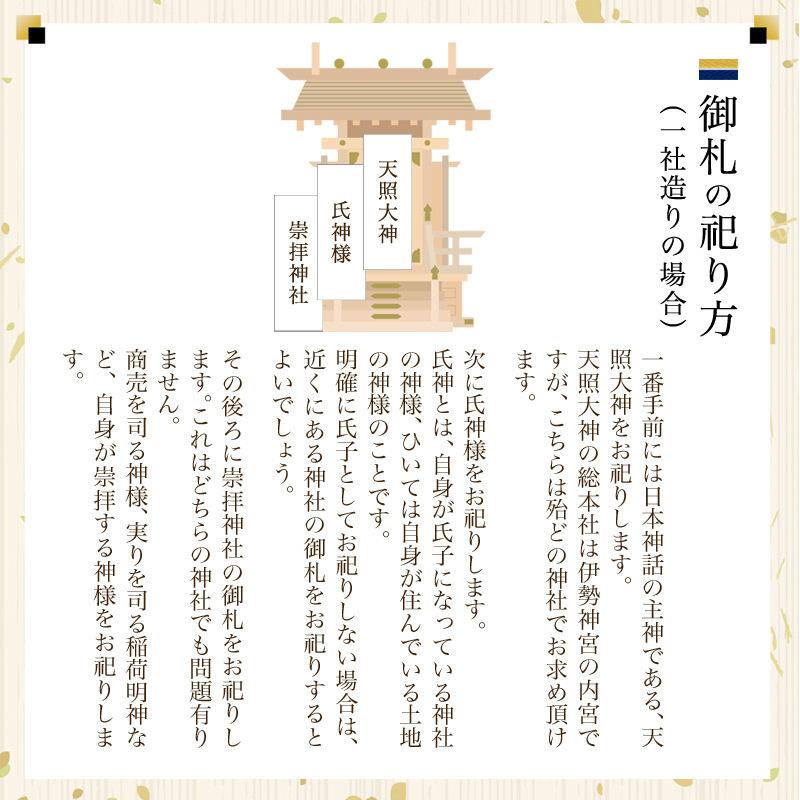 御札の祀り方
（一社造りの場合）

天照大神

氏神様

崇拝神社

一番手前には日本神話の主神である、天照大神をお祀りします。
天照大神の総本社は伊勢神宮の内宮ですが、こちらは殆どの神社でお求め頂けます。

次に氏神様をお祀りします。
氏神とは、自身が氏子になっている神社の神様、ひいては自身が住んでいる土地の神様のことです。
明確に氏子としてお祀りしない場合は、近くにある神社の御札をお祀りするとよいでしょう。

その後ろに崇拝神社の御札をお祀りします。これはどちらの神社でも問題有りません。
商売を司る神様、実りを司る稲荷明神など、自身が崇拝する神様をお祀りします。